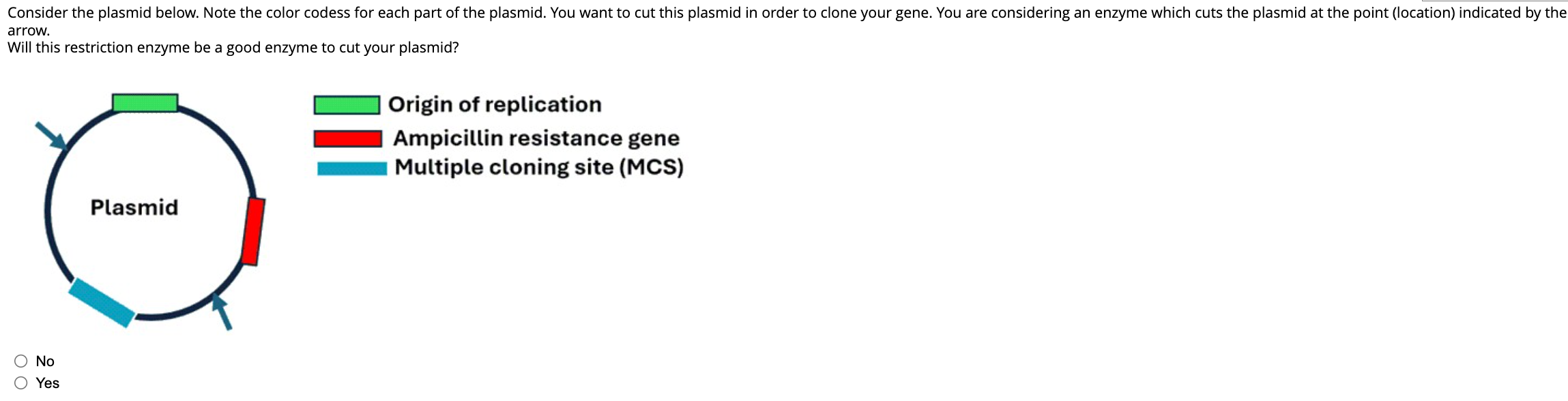 Consider the plasmid below. Note the color codess for each part of the plasmid. You want to cut this plasmid in order to clone your gene. You are considering an enzyme which cuts the plasmid at the point (location) indicated by the arrow.
Will this restriction enzyme be a good enzyme to cut your plasmid?

Plasmid

Origin of replication
Ampicillin resistance gene
Multiple cloning site (MCS)

No
Yes